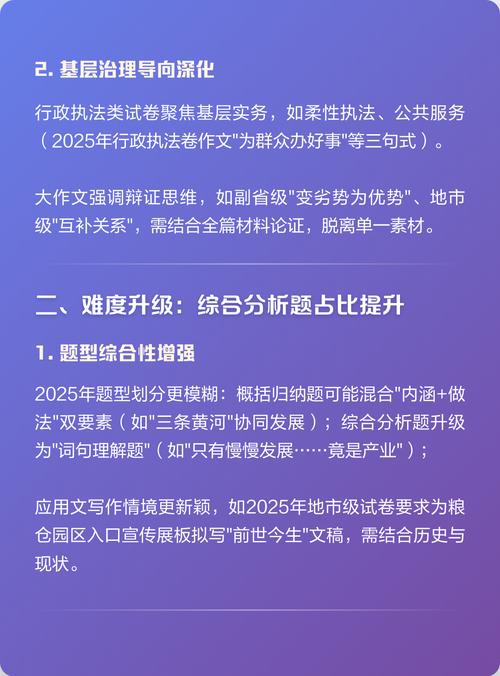 2. 基层治理导向深化

行政执法类试卷聚焦基层实务，如柔性执法、公共服务（2025年行政执法卷作文"为群众办好事"等三句式）。

大作文强调辩证思维，如副省级"变劣势为优势"、地市级"互补关系"，需结合全篇材料论证，脱离单一素材。

二、难度升级：综合分析题占比提升

1. 题型综合性增强

2025年题型划分更模糊：概括归纳题可能混合"内涵+做法"双要素（如"三条黄河"协同发展）；综合分析题升级为"词句理解题"（如"只有慢慢发展……竟是产业"）；

应用文写作情境更新颖，如2025年地市级试卷要求为粮仓园区入口宣传展板拟写"前世今生"文稿，需结合历史与现状。